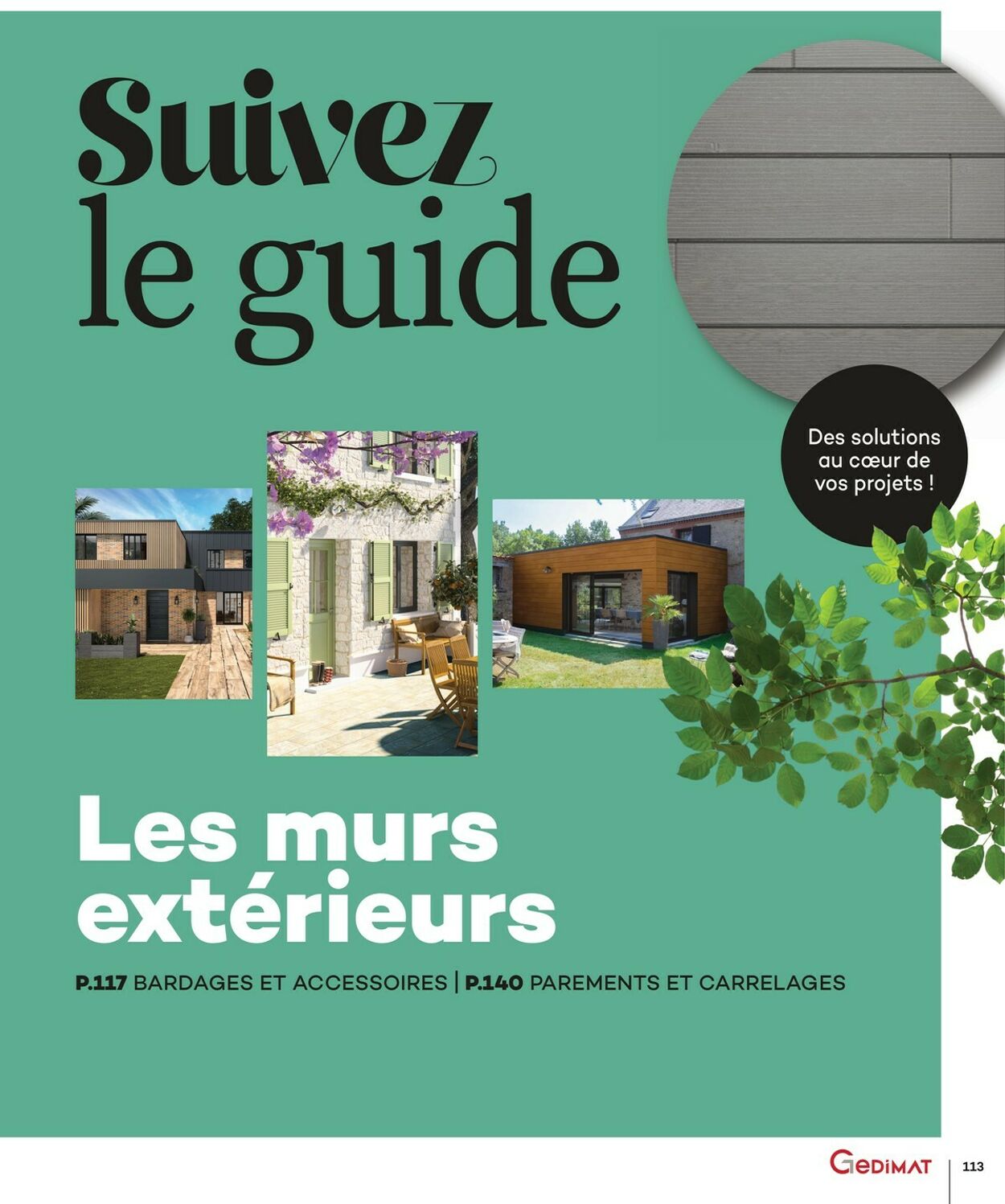 Suivez le guide

Des solutions au cœur de vos projets !

Les murs extérieurs

P.117 BARDAGES ET ACCESSOIRES | P.140 PAREMENTS ET CARRELAGES

GEDIMAT 113